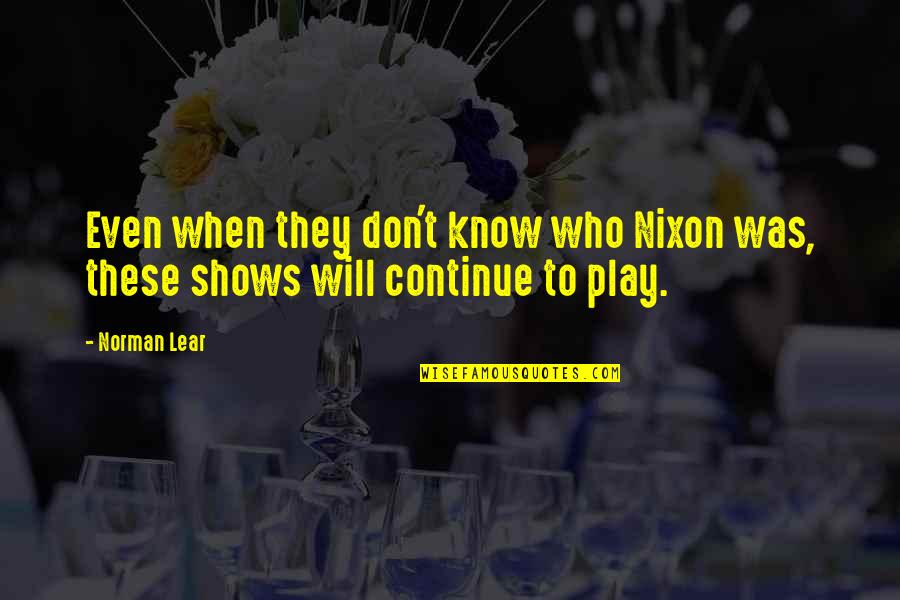 Even when they don't know who Nixon was, these shows will continue to play.

- Norman Lear

WISEFAMOUSQUOTES.COM